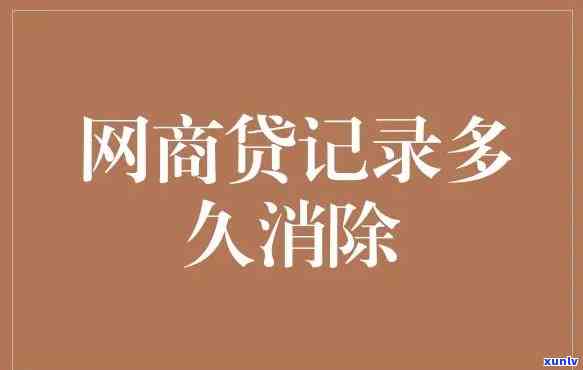 网商贷记录多久消除

xunlv